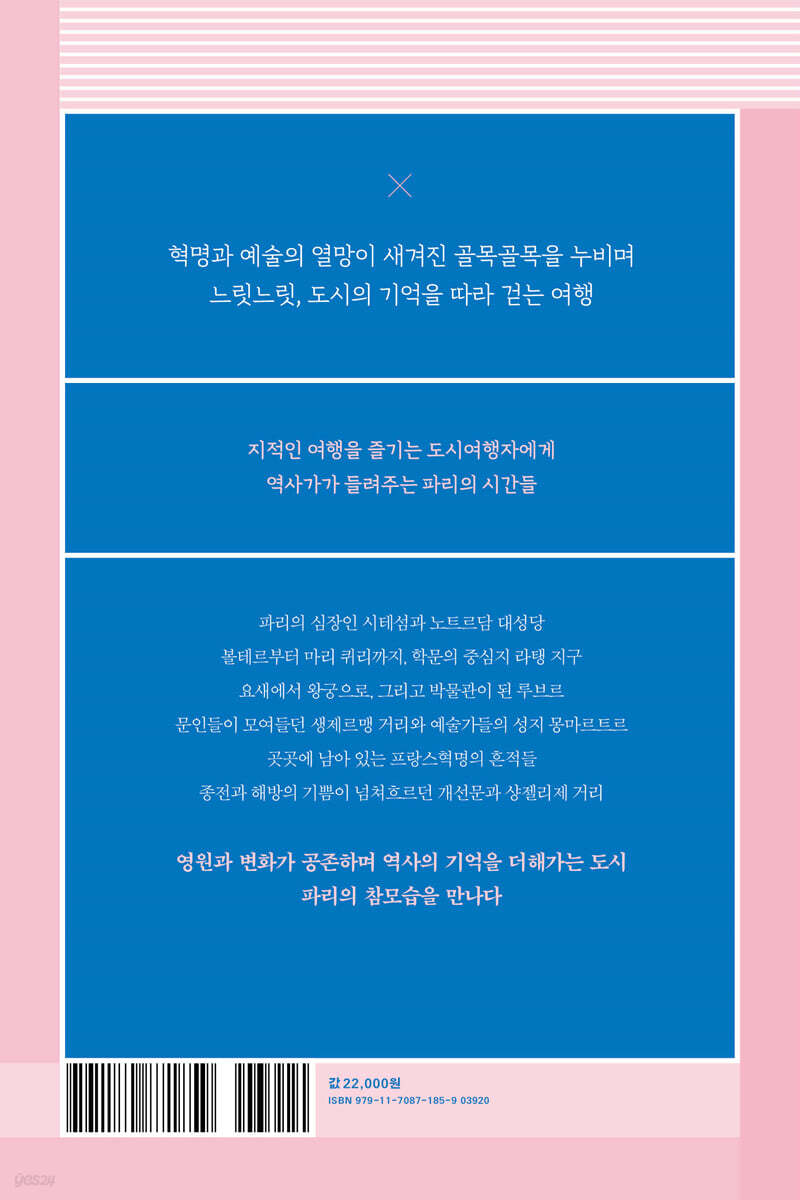 혁명과 예술의 열망이 새겨진 골목골목을 누비며
느릿느릿, 도시의 기억을 따라 걷는 여행

지적인 여행을 즐기는 도시여행자에게
역사가가 들려주는 파리의 시간들

파리의 심장인 시테섬과 노트르담 대성당
볼테르부터 마리 퀴리까지, 학문의 중심지 라탱 지구
요새에서 왕궁으로, 그리고 박물관이 된 루브르
문인들이 모여들던 생제르맹 거리와 예술가들의 성지 몽마르트르
곳곳에 남아 있는 프랑스혁명의 흔적들
종전과 해방의 기쁨이 넘쳐흐르던 개선문과 샹젤리제 거리

영원과 변화가 공존하며 역사의 기억을 더해가는 도시
파리의 참모습을 만나다

값 22,000원
ISBN 979-11-7087-185-9 03920

yes24